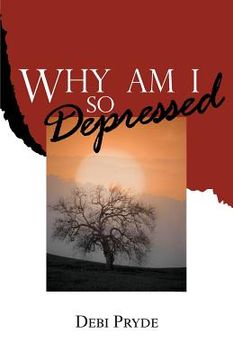 WHY AM I SO Depressed

DEBI PRYDE